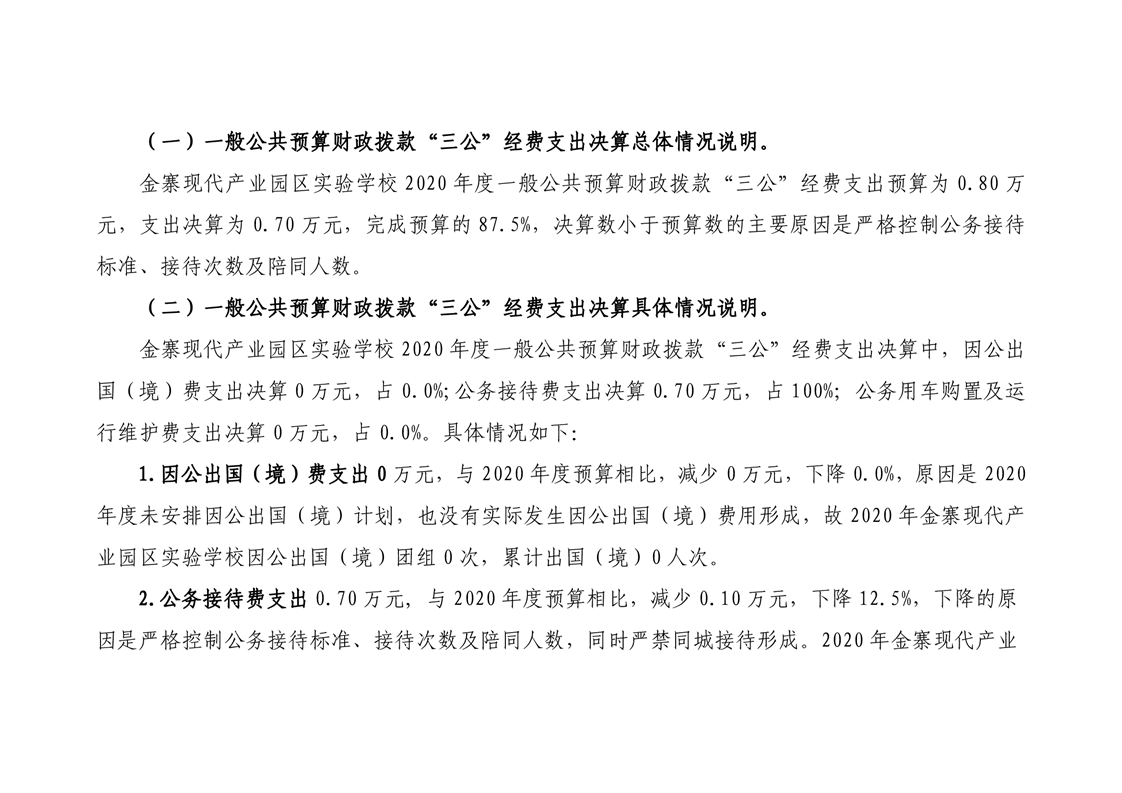 （一）一般公共预算财政拨款“三公”经费支出决算总体情况说明。

金寨现代产业园区实验学校 2020 年度一般公共预算财政拨款“三公”经费支出预算为 0.80 万元，支出决算为 0.70 万元，完成预算的 87.5%，决算数小于预算数的主要原因是严格控制公务接待标准、接待次数及陪同人数。

（二）一般公共预算财政拨款“三公”经费支出决算具体情况说明。

金寨现代产业园区实验学校 2020 年度一般公共预算财政拨款“三公”经费支出决算中，因公出国（境）费支出决算 0 万元，占 0.0%;公务接待费支出决算 0.70 万元，占 100%; 公务用车购置及运行维护费支出决算 0 万元，占 0.0%。具体情况如下：

1.因公出国（境）费支出 0 万元，与 2020 年度预算相比，减少 0 万元，下降 0.0%，原因是 2020 年度未安排因公出国（境）计划，也没有实际发生因公出国（境）费用形成，故 2020 年金寨现代产业园区实验学校因公出国（境）团组 0 次，累计出国（境）0 人次。

2.公务接待费支出 0.70 万元，与 2020 年度预算相比，减少 0.10 万元，下降 12.5%，下降的原因是严格控制公务接待标准、接待次数及陪同人数，同时严禁同城接待形成。2020 年金寨现代产业